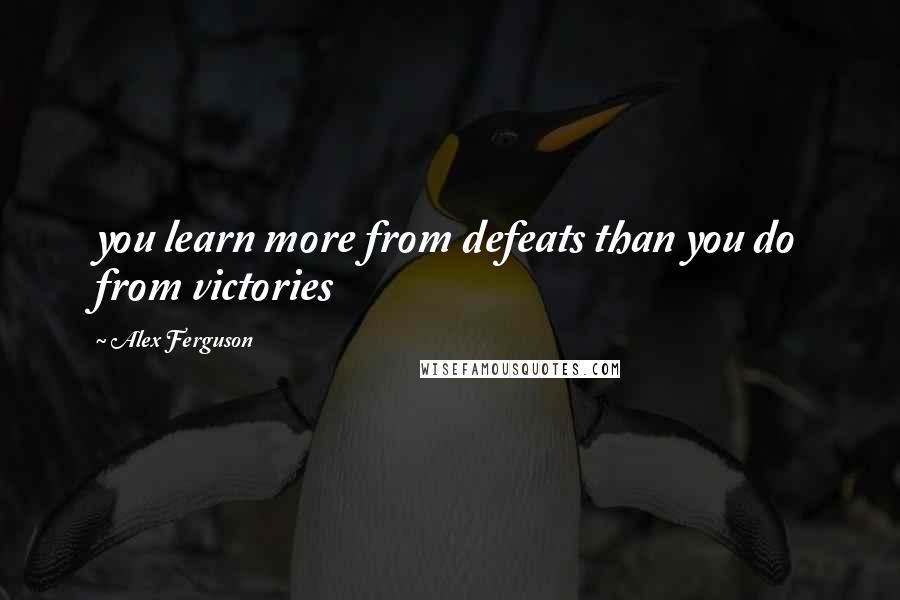 you learn more from defeats than you do from victories

~ Alex Ferguson

WISEFAMOUSQUOTES.COM